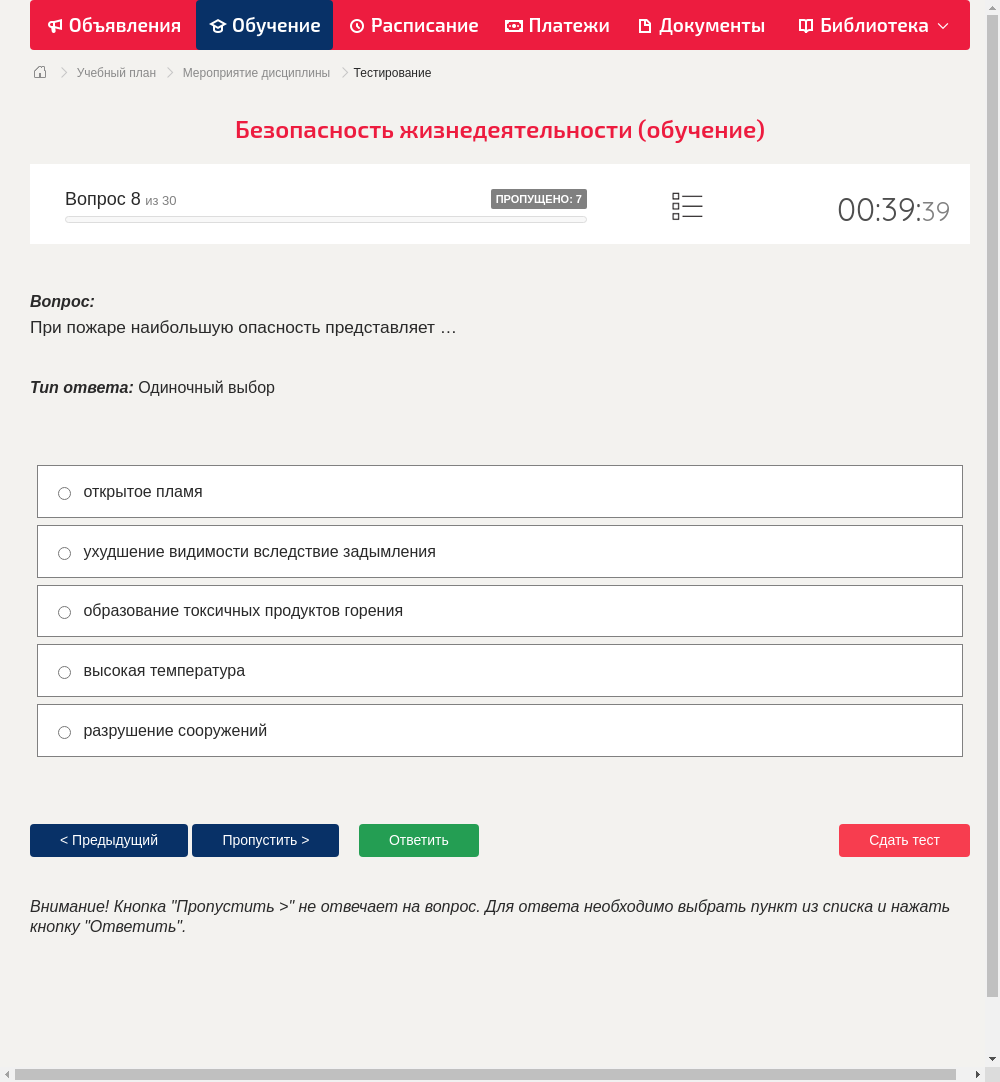 Объявления Обучение Расписание Платежи Документы Библиотека

Учебный план > Мероприятие дисциплины > Тестирование

Безопасность жизнедеятельности (обучение)

Вопрос 8 из 30
ПРОПУЩЕНО: 7
00:39:39

Вопрос:
При пожаре наибольшую опасность представляет …

Тип ответа: Одиночный выбор

открытое пламя
ухудшение видимости вследствие задымления
образование токсичных продуктов горения
высокая температура
разрушение сооружений

< Предыдущий
Пропустить >
Ответить
Сдать тест

Внимание! Кнопка "Пропустить >" не отвечает на вопрос. Для ответа необходимо выбрать пункт из списка и нажать кнопку "Ответить".